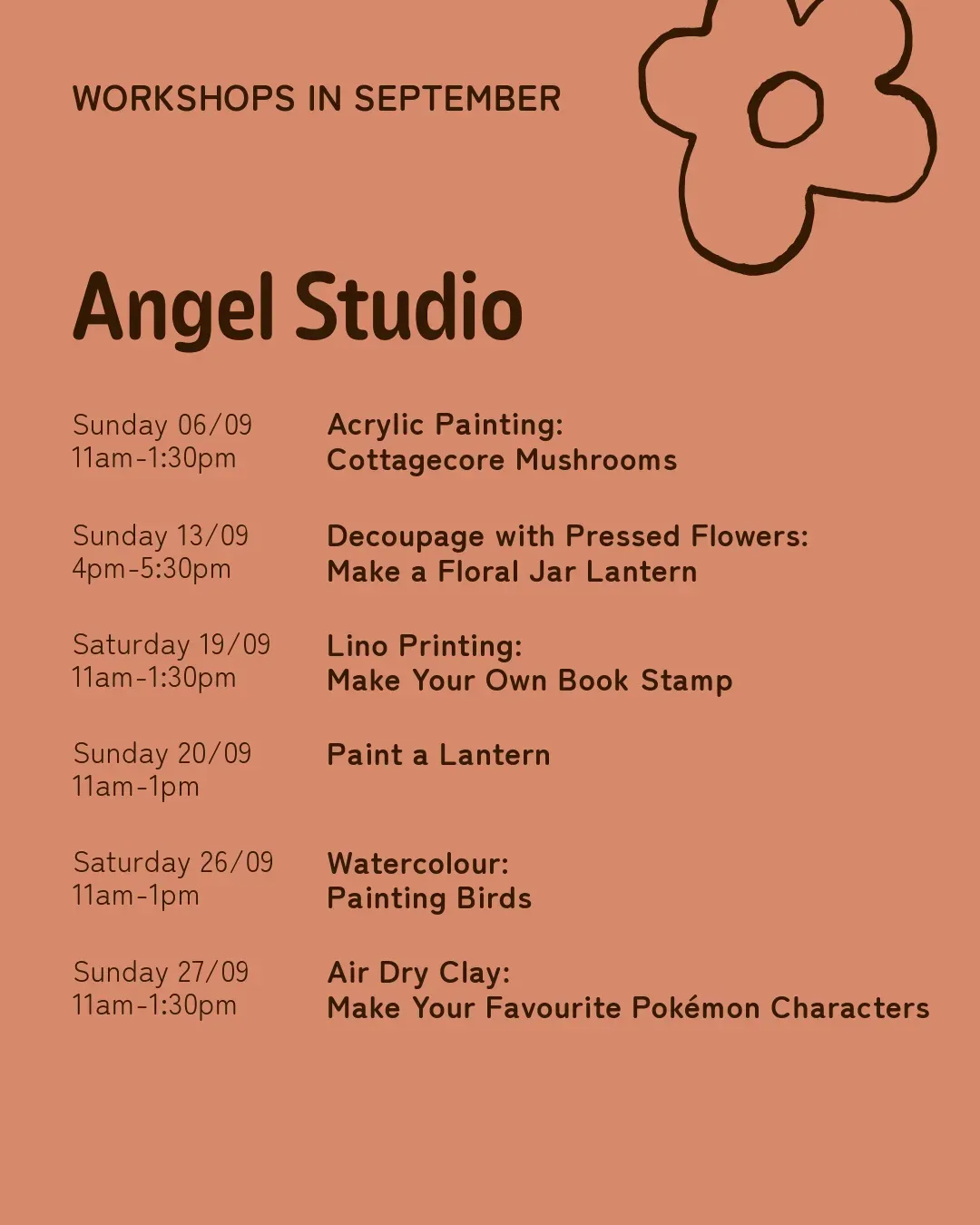 WORKSHOPS IN SEPTEMBER

Angel Studio

Sunday 06/09
11am-1:30pm

Acrylic Painting:
Cottagecore Mushrooms

Sunday 13/09
4pm-5:30pm

Decoupage with Pressed Flowers:
Make a Floral Jar Lantern

Saturday 19/09
11am-1:30pm

Lino Printing:
Make Your Own Book Stamp

Sunday 20/09
11am-1pm

Paint a Lantern

Saturday 26/09
11am-1pm

Watercolour:
Painting Birds

Sunday 27/09
11am-1:30pm

Air Dry Clay:
Make Your Favourite Pokémon Characters